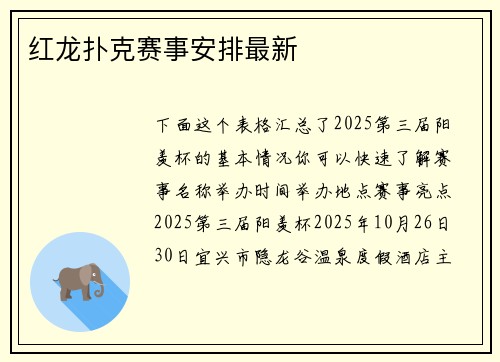 红龙扑克赛事安排最新

下面这个表格汇总了2025第三届阳羡杯的基本情况你可以快速了解赛事名称举办时间举办地点赛事亮点2025第三届阳羡杯2025年10月26日30日宜兴市隐龙谷温泉度假酒店主